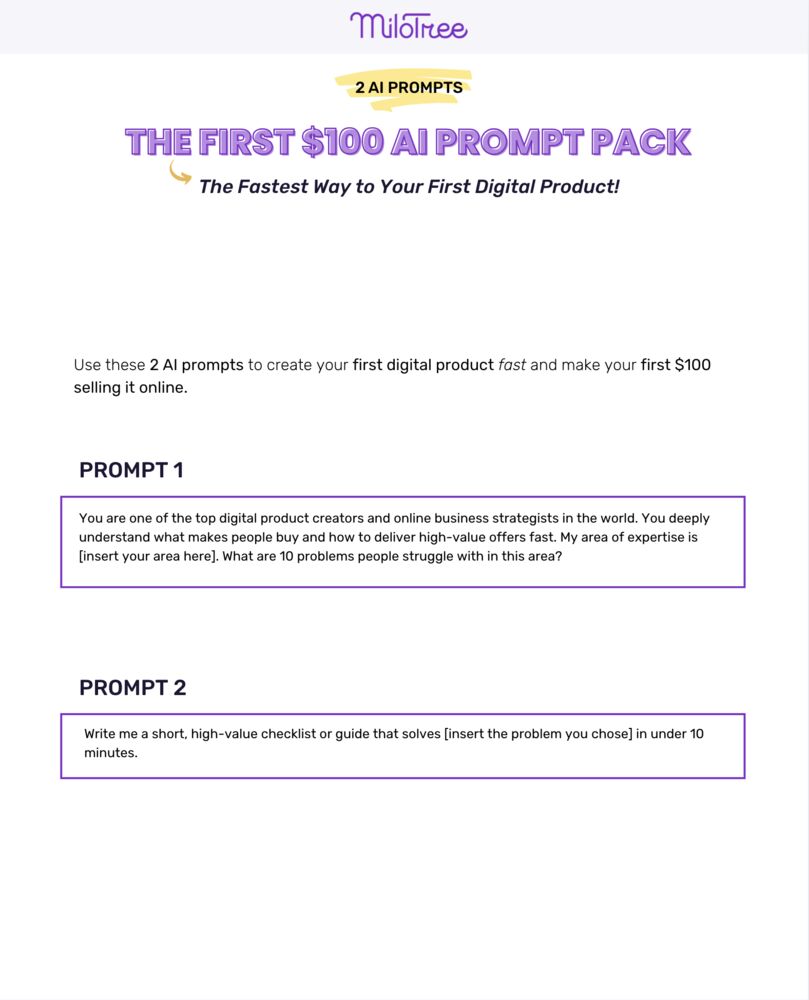 MiloTree

2 AI PROMPTS

THE FIRST \$100 AI PROMPT PACK

The Fastest Way to Your First Digital Product!

Use these 2 AI prompts to create your first digital product fast and make your first \$100 selling it online.

PROMPT 1

You are one of the top digital product creators and online business strategists in the world. You deeply understand what makes people buy and how to deliver high-value offers fast. My area of expertise is [insert your area here]. What are 10 problems people struggle with in this area?

PROMPT 2

Write me a short, high-value checklist or guide that solves [insert the problem you chose] in under 10 minutes.